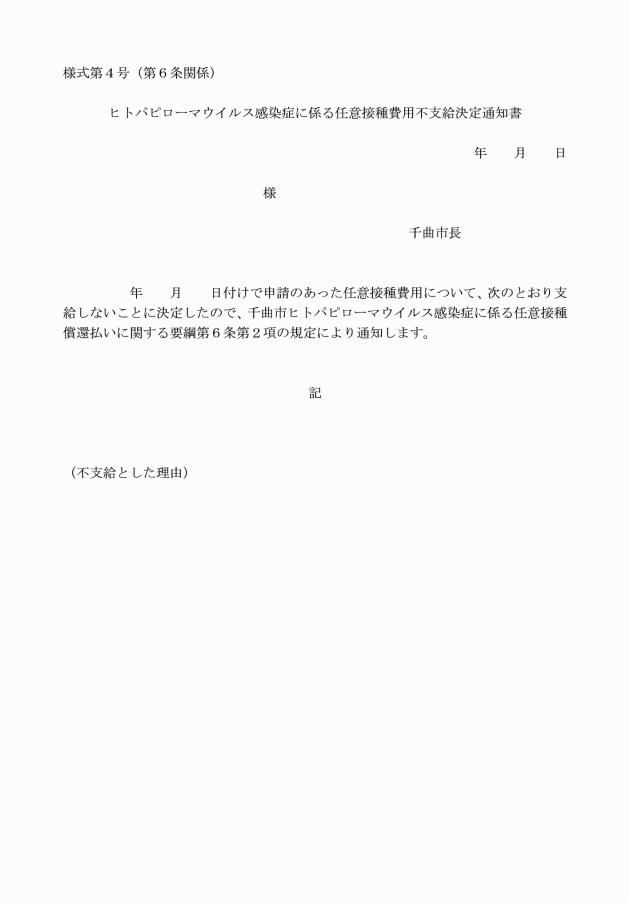 様式第４号（第６条関係）

ヒトパピローマウイルス感染症に係る任意接種費用不支給決定通知書

年　　月　　日

様

千曲市長

年　　月　　日付けで申請のあった任意接種費用について、次のとおり支給しないことに決定したので、千曲市ヒトパピローマウイルス感染症に係る任意接種償還払いに関する要綱第６条第２項の規定により通知します。

記

（不支給とした理由）